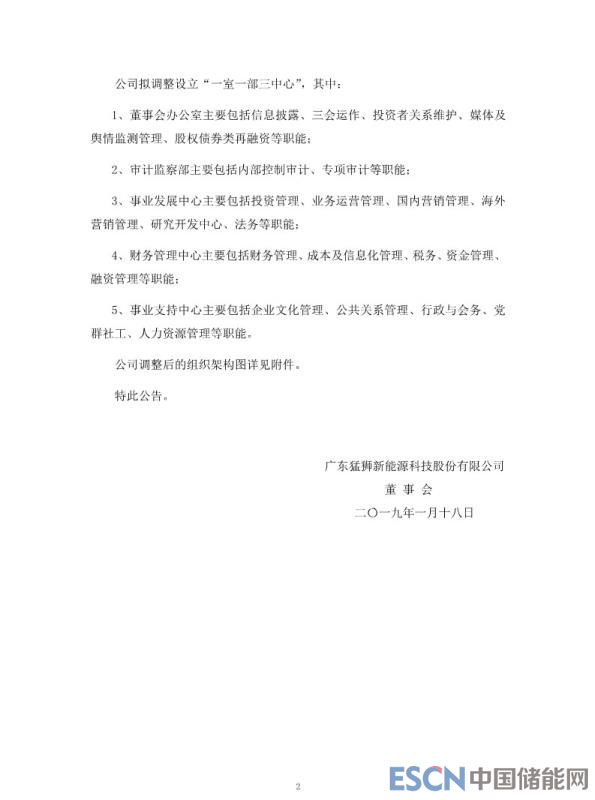 公司拟调整设立“一室一部三中心”，其中：

1、董事会办公室主要包括信息披露、三会运作、投资者关系维护、媒体及舆情监测管理、股权债券类再融资等职能；

2、审计监察部主要包括内部控制审计、专项审计等职能；

3、事业发展中心主要包括投资管理、业务运营管理、国内营销管理、海外营销管理、研究开发中心、法务等职能；

4、财务管理中心主要包括财务管理、成本及信息化管理、税务、资金管理、融资管理等职能；

5、事业支持中心主要包括企业文化管理、公共关系管理、行政与会务、党群社工、人力资源管理等职能。

公司调整后的组织架构图详见附件。

特此公告。

广东猛狮新能源科技股份有限公司
董 事 会
二〇一九年一月十八日

2

ESCN 中国储能网